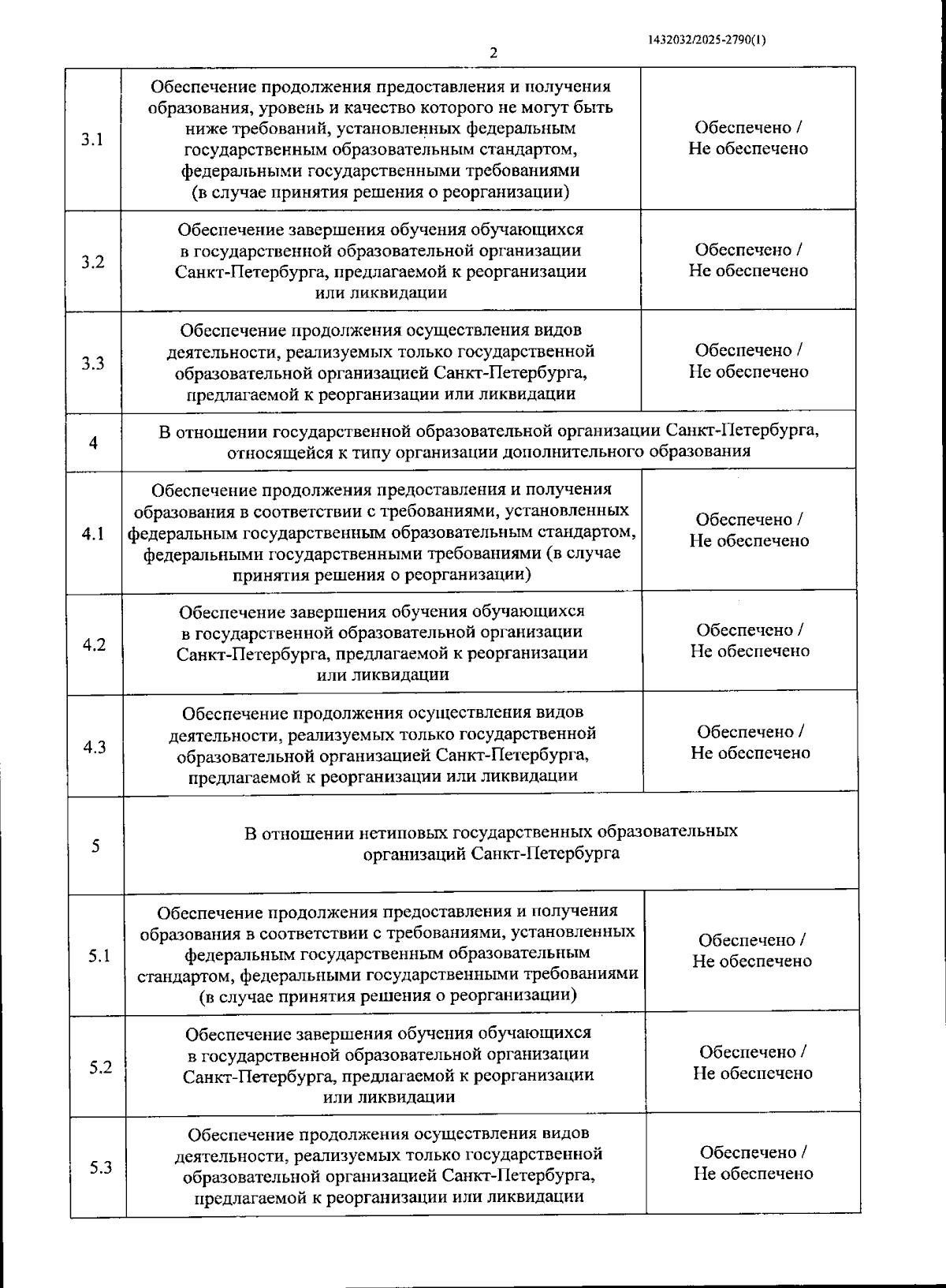 1432032/2025-2790(1)

2

| | | |
|---|---|---|
| 3.1 | Обеспечение продолжения предоставления и получения образования, уровень и качество которого не могут быть ниже требований, установленных федеральным государственным образовательным стандартом, федеральными государственными требованиями (в случае принятия решения о реорганизации) | Обеспечено / Не обеспечено |
| 3.2 | Обеспечение завершения обучения обучающихся в государственной образовательной организации Санкт-Петербурга, предлагаемой к реорганизации или ликвидации | Обеспечено / Не обеспечено |
| 3.3 | Обеспечение продолжения осуществления видов деятельности, реализуемых только государственной образовательной организацией Санкт-Петербурга, предлагаемой к реорганизации или ликвидации | Обеспечено / Не обеспечено |
| 4 | В отношении государственной образовательной организации Санкт-Петербурга, относящейся к типу организации дополнительного образования | |
| 4.1 | Обеспечение продолжения предоставления и получения образования в соответствии с требованиями, установленных федеральным государственным образовательным стандартом, федеральными государственными требованиями (в случае принятия решения о реорганизации) | Обеспечено / Не обеспечено |
| 4.2 | Обеспечение завершения обучения обучающихся в государственной образовательной организации Санкт-Петербурга, предлагаемой к реорганизации или ликвидации | Обеспечено / Не обеспечено |
| 4.3 | Обеспечение продолжения осуществления видов деятельности, реализуемых только государственной образовательной организацией Санкт-Петербурга, предлагаемой к реорганизации или ликвидации | Обеспечено / Не обеспечено |
| 5 | В отношении нетиповых государственных образовательных организаций Санкт-Петербурга | |
| 5.1 | Обеспечение продолжения предоставления и получения образования в соответствии с требованиями, установленных федеральным государственным образовательным стандартом, федеральными государственными требованиями (в случае принятия решения о реорганизации) | Обеспечено / Не обеспечено |
| 5.2 | Обеспечение завершения обучения обучающихся в государственной образовательной организации Санкт-Петербурга, предлагаемой к реорганизации или ликвидации | Обеспечено / Не обеспечено |
| 5.3 | Обеспечение продолжения осуществления видов деятельности, реализуемых только государственной образовательной организацией Санкт-Петербурга, предлагаемой к реорганизации или ликвидации | Обеспечено / Не обеспечено |